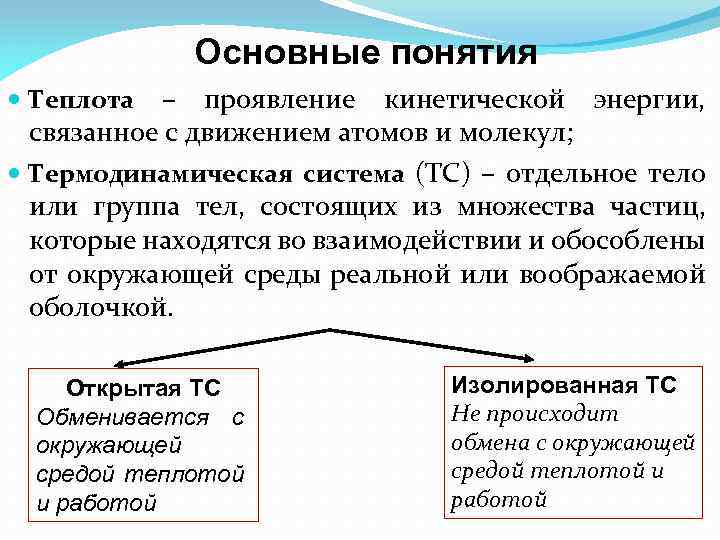 Основные понятия

Теплота – проявление кинетической энергии, связанное с движением атомов и молекул;

Термодинамическая система (ТС) – отдельное тело или группа тел, состоящих из множества частиц, которые находятся во взаимодействии и обособлены от окружающей среды реальной или воображаемой оболочкой.

Открытая ТС
Обменивается с окружающей средой теплотой и работой

Изолированная ТС
Не происходит обмена с окружающей средой теплотой и работой